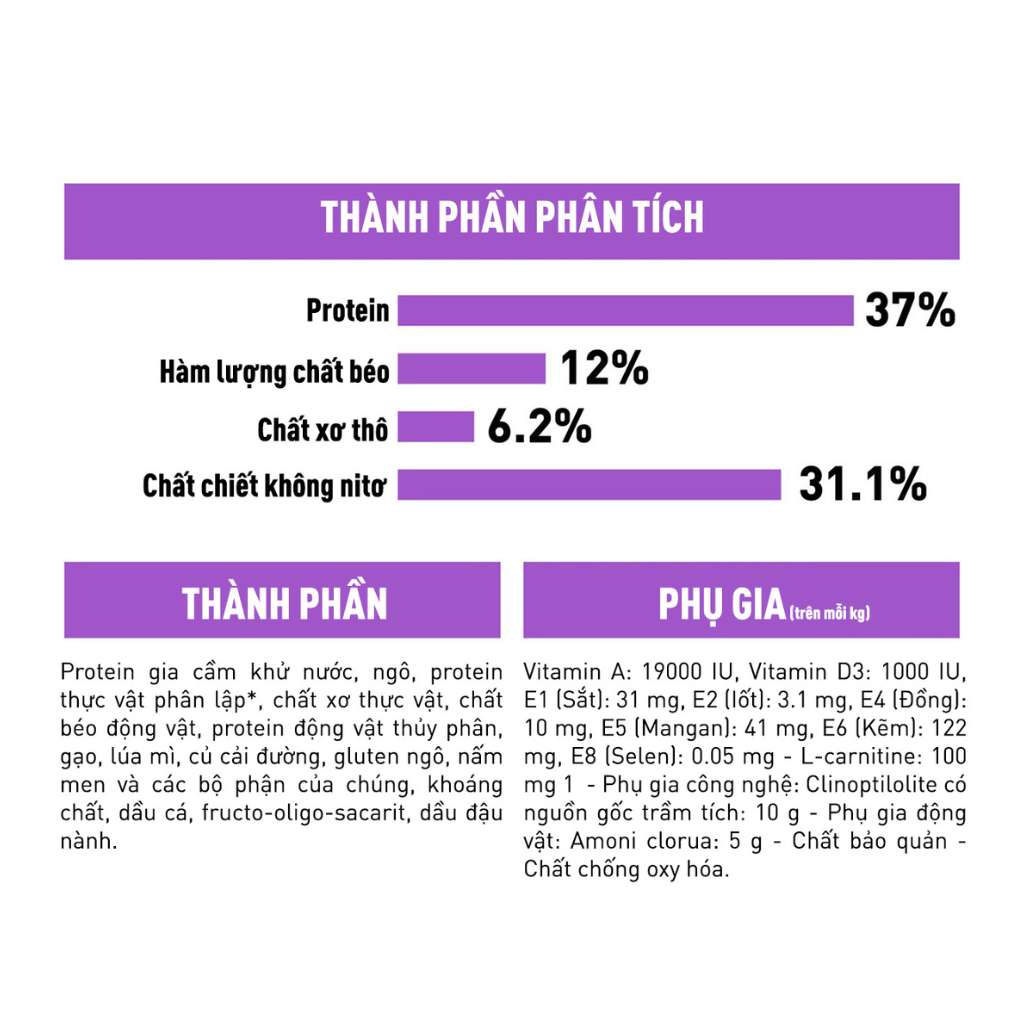 THÀNH PHẦN PHÂN TÍCH

Protein 37%

Hàm lượng chất béo 12%

Chất xơ thô 6.2%

Chất chiết không nitơ 31.1%

THÀNH PHẦN

Protein gia cầm khử nước, ngô, protein thực vật phân lập*, chất xơ thực vật, chất béo động vật, protein động vật thủy phân, gạo, lúa mì, củ cải đường, gluten ngô, nấm men và các bộ phận của chúng, khoáng chất, dầu cá, fructo-oligo-sacarit, dầu đậu nành.

PHỤ GIA (trên mỗi kg)

Vitamin A: 19000 IU, Vitamin D3: 1000 IU, E1 (Sắt): 31 mg, E2 (Iốt): 3.1 mg, E4 (Đồng): 10 mg, E5 (Mangan): 41 mg, E6 (Kẽm): 122 mg, E8 (Selen): 0.05 mg - L-carnitine: 100 mg 1 - Phụ gia công nghệ: Clinoptilolite có nguồn gốc trầm tích: 10 g - Phụ gia động vật: Amoni clorua: 5 g - Chất bảo quản - Chất chống oxy hóa.